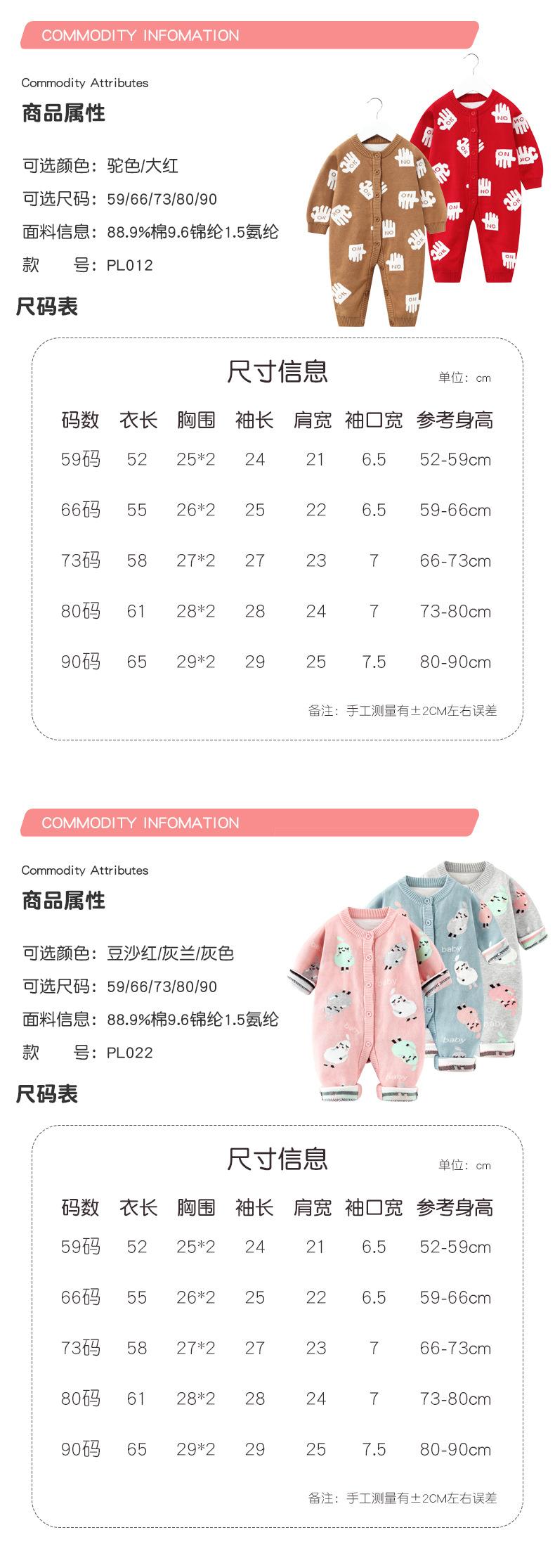 COMMODITY INFOMATION

Commodity Attributes

商品属性

可选颜色：驼色/大红

可选尺码：59/66/73/80/90

面料信息：88.9%棉9.6锦纶1.5氨纶

款　　号：PL012

尺码表

尺寸信息

单位：cm

| 码数 | 衣长 | 胸围 | 袖长 | 肩宽 | 袖口宽 | 参考身高 |
|---|---|---|---|---|---|---|
| 59码 | 52 | 25*2 | 24 | 21 | 6.5 | 52-59cm |
| 66码 | 55 | 26*2 | 25 | 22 | 6.5 | 59-66cm |
| 73码 | 58 | 27*2 | 27 | 23 | 7 | 66-73cm |
| 80码 | 61 | 28*2 | 28 | 24 | 7 | 73-80cm |
| 90码 | 65 | 29*2 | 29 | 25 | 7.5 | 80-90cm |

备注：手工测量有±2CM左右误差

COMMODITY INFOMATION

Commodity Attributes

商品属性

可选颜色：豆沙红/灰兰/灰色

可选尺码：59/66/73/80/90

面料信息：88.9%棉9.6锦纶1.5氨纶

款　　号：PL022

尺码表

尺寸信息

单位：cm

| 码数 | 衣长 | 胸围 | 袖长 | 肩宽 | 袖口宽 | 参考身高 |
|---|---|---|---|---|---|---|
| 59码 | 52 | 25*2 | 24 | 21 | 6.5 | 52-59cm |
| 66码 | 55 | 26*2 | 25 | 22 | 6.5 | 59-66cm |
| 73码 | 58 | 27*2 | 27 | 23 | 7 | 66-73cm |
| 80码 | 61 | 28*2 | 28 | 24 | 7 | 73-80cm |
| 90码 | 65 | 29*2 | 29 | 25 | 7.5 | 80-90cm |

备注：手工测量有±2CM左右误差